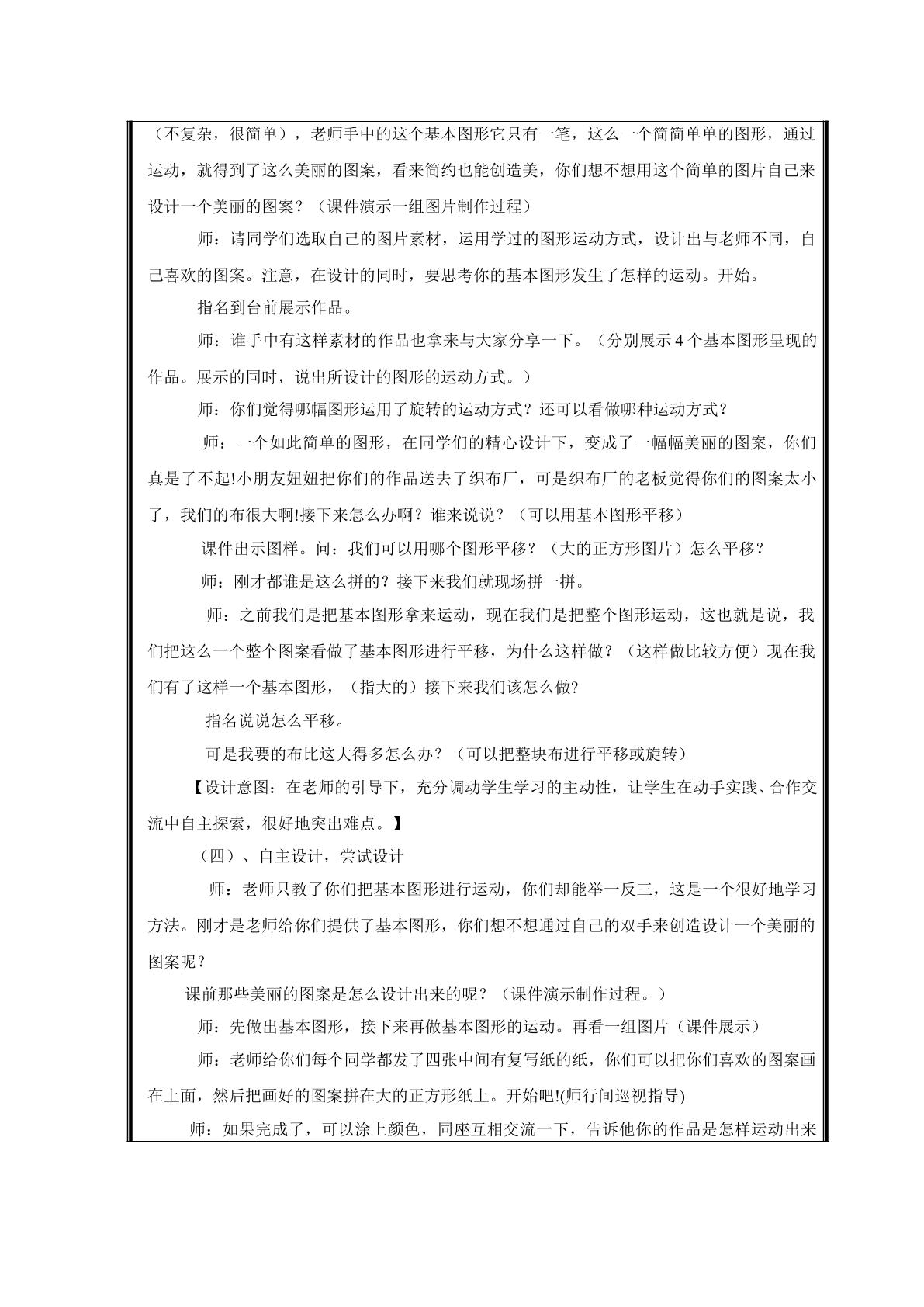 （不复杂，很简单），老师手中的这个基本图形它只有一笔，这么一个简简单单的图形，通过运动，就得到了这么美丽的图案，看来简约也能创造美，你们想不想用这个简单的图片自己来设计一个美丽的图案？（课件演示一组图片制作过程）

师：请同学们选取自己的图片素材，运用学过的图形运动方式，设计出与老师不同，自己喜欢的图案。注意，在设计的同时，要思考你的基本图形发生了怎样的运动。开始。

指名到台前展示作品。

师：谁手中有这样素材的作品也拿来与大家分享一下。（分别展示4个基本图形呈现的作品。展示的同时，说出所设计的图形的运动方式。）

师：你们觉得哪幅图形运用了旋转的运动方式？还可以看做哪种运动方式？

师：一个如此简单的图形，在同学们的精心设计下，变成了一幅幅美丽的图案，你们真是了不起!小朋友妞妞把你们的作品送去了织布厂，可是织布厂的老板觉得你们的图案太小了，我们的布很大啊!接下来怎么办啊？谁来说说？（可以用基本图形平移）

课件出示图样。问：我们可以用哪个图形平移？（大的正方形图片）怎么平移？

师：刚才都谁是这么拼的？接下来我们就现场拼一拼。

师：之前我们是把基本图形拿来运动，现在我们是把整个图形运动，这也就是说，我们把这么一个整个图案看做了基本图形进行平移，为什么这样做？（这样做比较方便）现在我们有了这样一个基本图形，（指大的）接下来我们该怎么做?

指名说说怎么平移。

可是我要的布比这大得多怎么办？（可以把整块布进行平移或旋转）

【设计意图：在老师的引导下，充分调动学生学习的主动性，让学生在动手实践、合作交流中自主探索，很好地突出难点。】

（四）、自主设计，尝试设计

师：老师只教了你们把基本图形进行运动，你们却能举一反三，这是一个很好地学习方法。刚才是老师给你们提供了基本图形，你们想不想通过自己的双手来创造设计一个美丽的图案呢？

课前那些美丽的图案是怎么设计出来的呢？（课件演示制作过程。）

师：先做出基本图形，接下来再做基本图形的运动。再看一组图片（课件展示）

师：老师给你们每个同学都发了四张中间有复写纸的纸，你们可以把你们喜欢的图案画在上面，然后把画好的图案拼在大的正方形纸上。开始吧!(师行间巡视指导)

师：如果完成了，可以涂上颜色，同座互相交流一下，告诉他你的作品是怎样运动出来